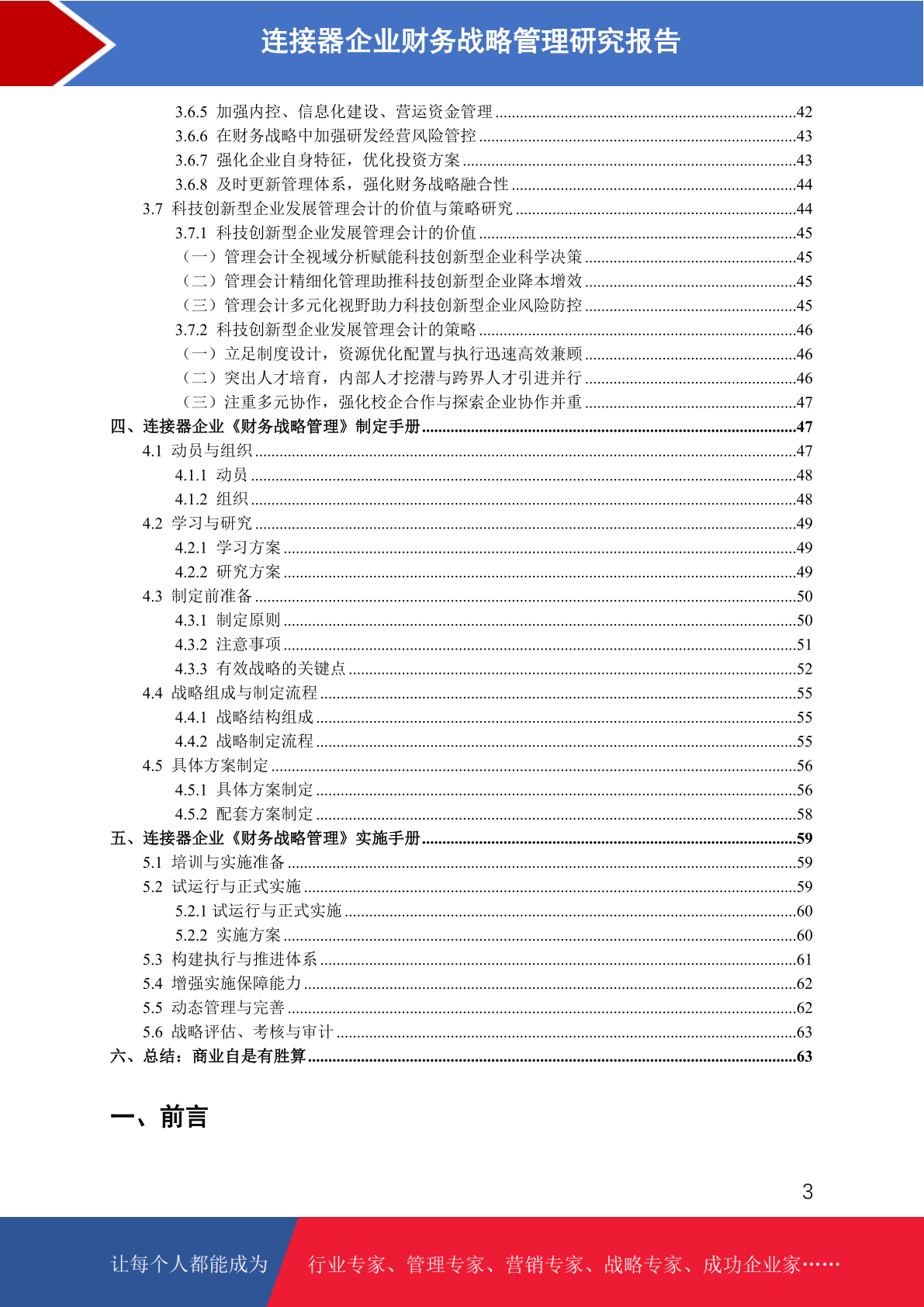 连接器企业财务战略管理研究报告

3.6.5 加强内控、信息化建设、营运资金管理 ........42
3.6.6 在财务战略中加强研发经营风险管控 ........43
3.6.7 强化企业自身特征，优化投资方案 ........43
3.6.8 及时更新管理体系，强化财务战略融合性 ........44
3.7 科技创新型企业发展管理会计的价值与策略研究 ........44
3.7.1 科技创新型企业发展管理会计的价值 ........45
（一）管理会计全视域分析赋能科技创新型企业科学决策 ........45
（二）管理会计精细化管理助推科技创新型企业降本增效 ........45
（三）管理会计多元化视野助力科技创新型企业风险防控 ........45
3.7.2 科技创新型企业发展管理会计的策略 ........46
（一）立足制度设计，资源优化配置与执行迅速高效兼顾 ........46
（二）突出人才培育，内部人才挖潜与跨界人才引进并行 ........46
（三）注重多元协作，强化校企合作与探索企业协作并重 ........47
四、连接器企业《财务战略管理》制定手册 ........47
4.1 动员与组织 ........47
4.1.1 动员 ........48
4.1.2 组织 ........48
4.2 学习与研究 ........49
4.2.1 学习方案 ........49
4.2.2 研究方案 ........49
4.3 制定前准备 ........50
4.3.1 制定原则 ........50
4.3.2 注意事项 ........51
4.3.3 有效战略的关键点 ........52
4.4 战略组成与制定流程 ........55
4.4.1 战略结构组成 ........55
4.4.2 战略制定流程 ........55
4.5 具体方案制定 ........56
4.5.1 具体方案制定 ........56
4.5.2 配套方案制定 ........58
五、连接器企业《财务战略管理》实施手册 ........59
5.1 培训与实施准备 ........59
5.2 试运行与正式实施 ........59
5.2.1 试运行与正式实施 ........60
5.2.2 实施方案 ........60
5.3 构建执行与推进体系 ........61
5.4 增强实施保障能力 ........62
5.5 动态管理与完善 ........62
5.6 战略评估、考核与审计 ........63
六、总结：商业自是有胜算 ........63

一、前言

3

让每个人都能成为 行业专家、管理专家、营销专家、战略专家、成功企业家……